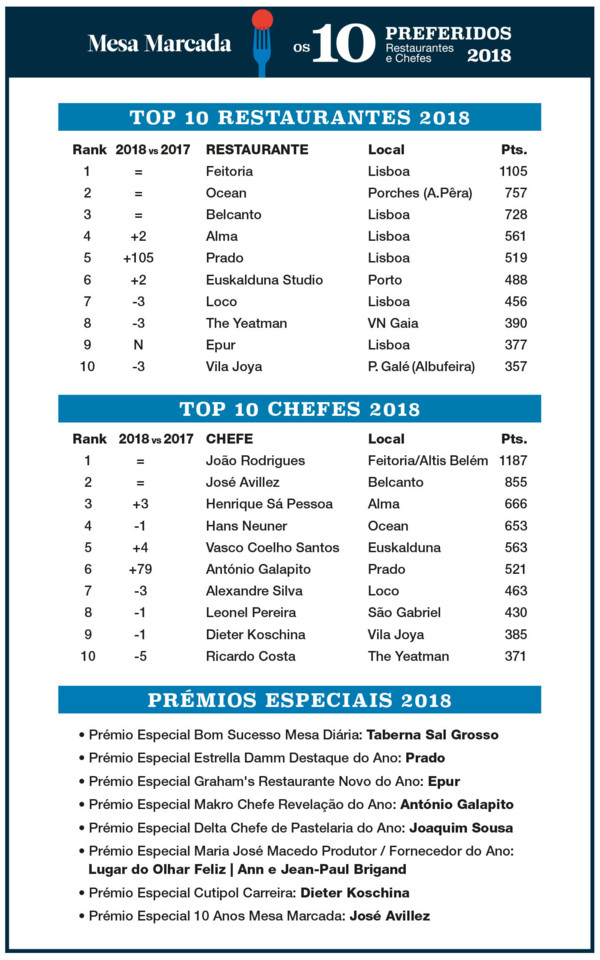 Mesa Marcada os 10 PREFERIDOS Restaurantes e Chefes 2018

TOP 10 RESTAURANTES 2018

| Rank | 2018 vs 2017 | RESTAURANTE | Local | Pts. |
|---|---|---|---|---|
| 1 | = | Feitoria | Lisboa | 1105 |
| 2 | = | Ocean | Porches (A.Pêra) | 757 |
| 3 | = | Belcanto | Lisboa | 728 |
| 4 | +2 | Alma | Lisboa | 561 |
| 5 | +105 | Prado | Lisboa | 519 |
| 6 | +2 | Euskalduna Studio | Porto | 488 |
| 7 | -3 | Loco | Lisboa | 456 |
| 8 | -3 | The Yeatman | VN Gaia | 390 |
| 9 | N | Epur | Lisboa | 377 |
| 10 | -3 | Vila Joya | P. Galé (Albufeira) | 357 |

TOP 10 CHEFES 2018

| Rank | 2018 vs 2017 | CHEFE | Local | Pts. |
|---|---|---|---|---|
| 1 | = | João Rodrigues | Feitoria/Altis Belém | 1187 |
| 2 | = | José Avillez | Belcanto | 855 |
| 3 | +3 | Henrique Sá Pessoa | Alma | 666 |
| 4 | -1 | Hans Neuner | Ocean | 653 |
| 5 | +4 | Vasco Coelho Santos | Euskalduna | 563 |
| 6 | +79 | António Galapito | Prado | 521 |
| 7 | -3 | Alexandre Silva | Loco | 463 |
| 8 | -1 | Leonel Pereira | São Gabriel | 430 |
| 9 | -1 | Dieter Koschina | Vila Joya | 385 |
| 10 | -5 | Ricardo Costa | The Yeatman | 371 |

PRÉMIOS ESPECIAIS 2018

• Prémio Especial Bom Sucesso Mesa Diária: Taberna Sal Grosso
• Prémio Especial Estrella Damm Destaque do Ano: Prado
• Prémio Especial Graham's Restaurante Novo do Ano: Epur
• Prémio Especial Makro Chefe Revelação do Ano: António Galapito
• Prémio Especial Delta Chefe de Pastelaria do Ano: Joaquim Sousa
• Prémio Especial Maria José Macedo Produtor / Fornecedor do Ano: Lugar do Olhar Feliz | Ann e Jean-Paul Brigand
• Prémio Especial Cutipol Carreira: Dieter Koschina
• Prémio Especial 10 Anos Mesa Marcada: José Avillez